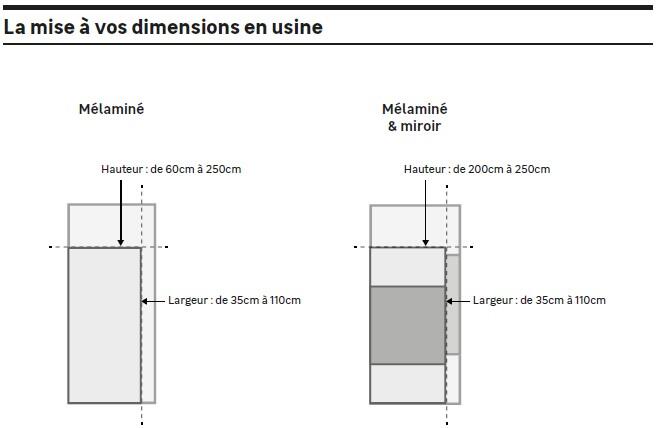 La mise à vos dimensions en usine

Mélaminé

Hauteur : de 60cm à 250cm

Largeur : de 35cm à 110cm

Mélaminé & miroir

Hauteur : de 200cm à 250cm

Largeur : de 35cm à 110cm